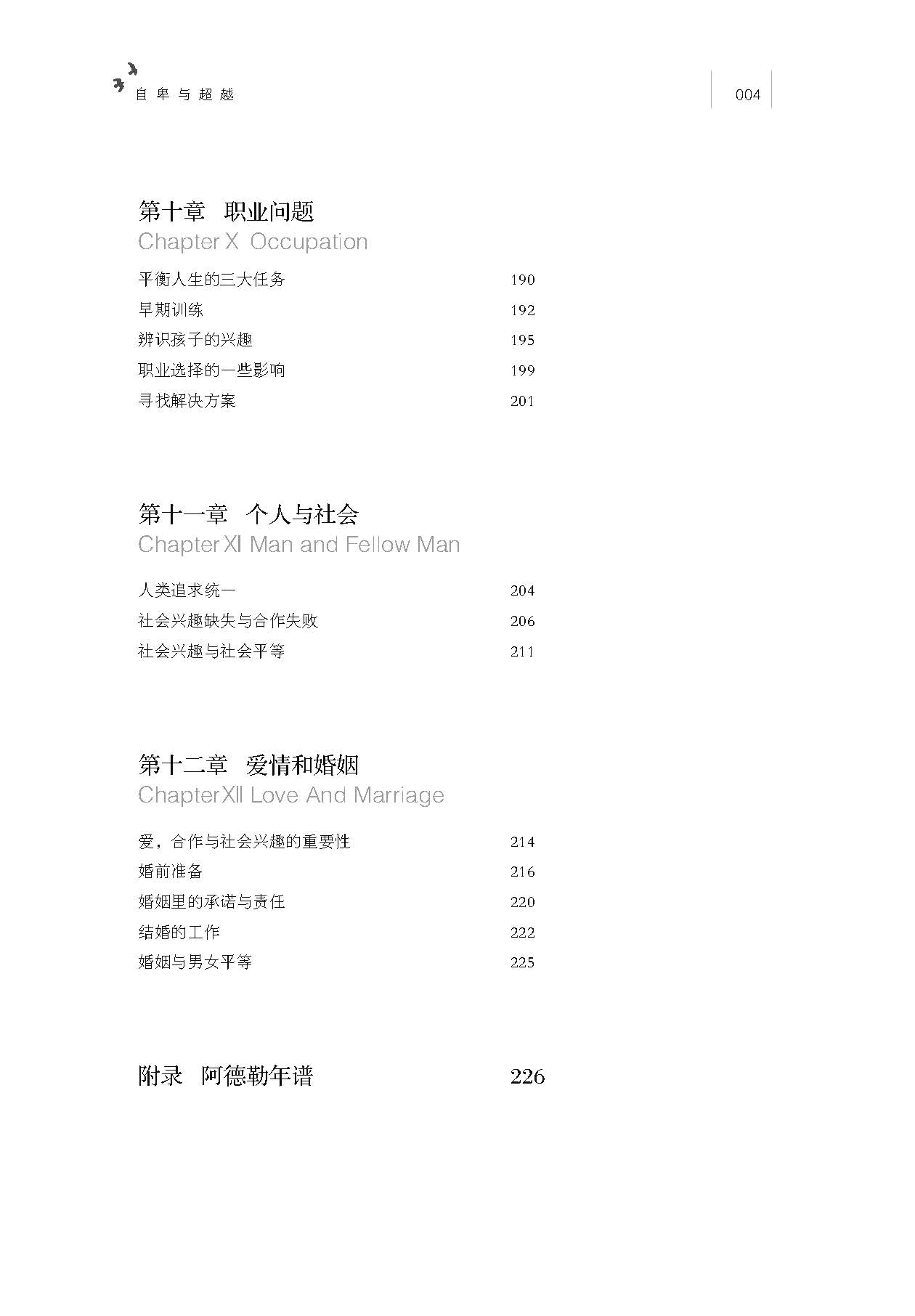 自卑与超越

004

第十章　职业问题
Chapter X Occupation

平衡人生的三大任务 190
早期训练 192
辨识孩子的兴趣 195
职业选择的一些影响 199
寻找解决方案 201

第十一章　个人与社会
Chapter XI Man and Fellow Man

人类追求统一 204
社会兴趣缺失与合作失败 206
社会兴趣与社会平等 211

第十二章　爱情和婚姻
Chapter XII Love And Marriage

爱，合作与社会兴趣的重要性 214
婚前准备 216
婚姻里的承诺与责任 220
结婚的工作 222
婚姻与男女平等 225

附录　阿德勒年谱 226